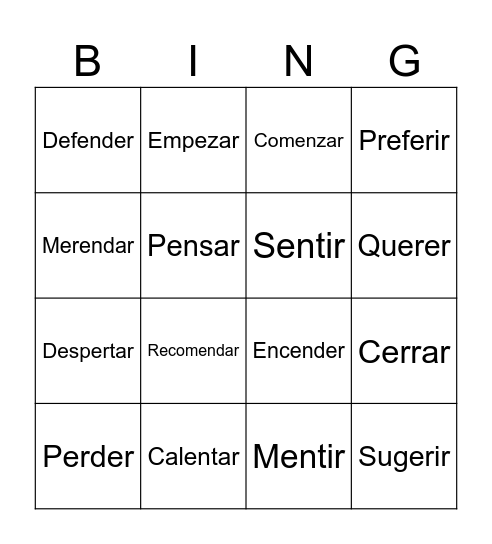 | B | I | N | G |
|---|---|---|---|
| Defender | Empezar | Comenzar | Preferir |
| Merendar | Pensar | Sentir | Querer |
| Despertar | Recomendar | Encender | Cerrar |
| Perder | Calentar | Mentir | Sugerir |